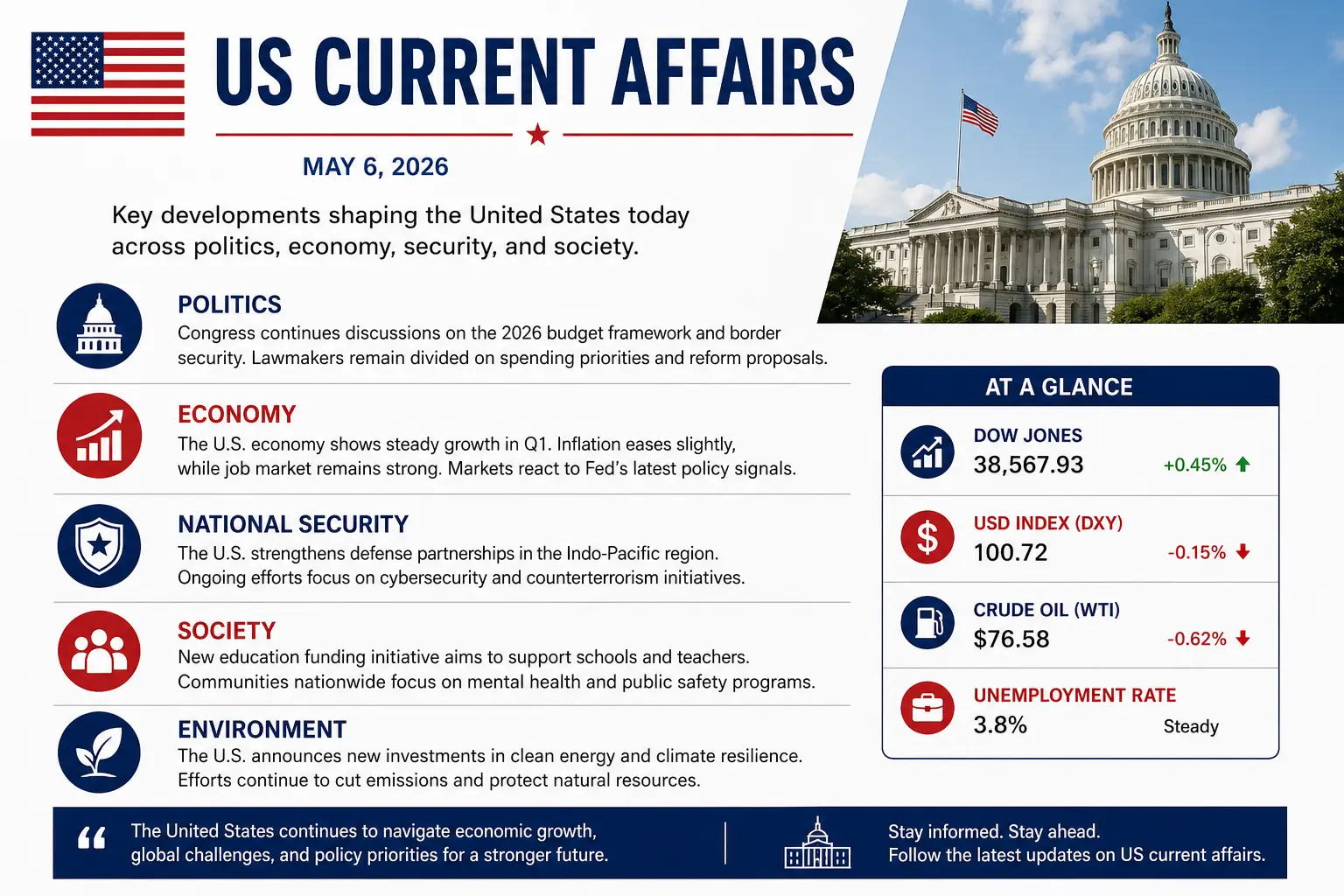 US CURRENT AFFAIRS

MAY 6, 2026

Key developments shaping the United States today across politics, economy, security, and society.

POLITICS
Congress continues discussions on the 2026 budget framework and border security. Lawmakers remain divided on spending priorities and reform proposals.

ECONOMY
The U.S. economy shows steady growth in Q1. Inflation eases slightly, while job market remains strong. Markets react to Fed's latest policy signals.

NATIONAL SECURITY
The U.S. strengthens defense partnerships in the Indo-Pacific region. Ongoing efforts focus on cybersecurity and counterterrorism initiatives.

SOCIETY
New education funding initiative aims to support schools and teachers. Communities nationwide focus on mental health and public safety programs.

ENVIRONMENT
The U.S. announces new investments in clean energy and climate resilience. Efforts continue to cut emissions and protect natural resources.

AT A GLANCE

DOW JONES
38,567.93 +0.45%

USD INDEX (DXY)
100.72 -0.15%

CRUDE OIL (WTI)
$76.58 -0.62%

UNEMPLOYMENT RATE
3.8% Steady

The United States continues to navigate economic growth, global challenges, and policy priorities for a stronger future.

Stay informed. Stay ahead.
Follow the latest updates on US current affairs.